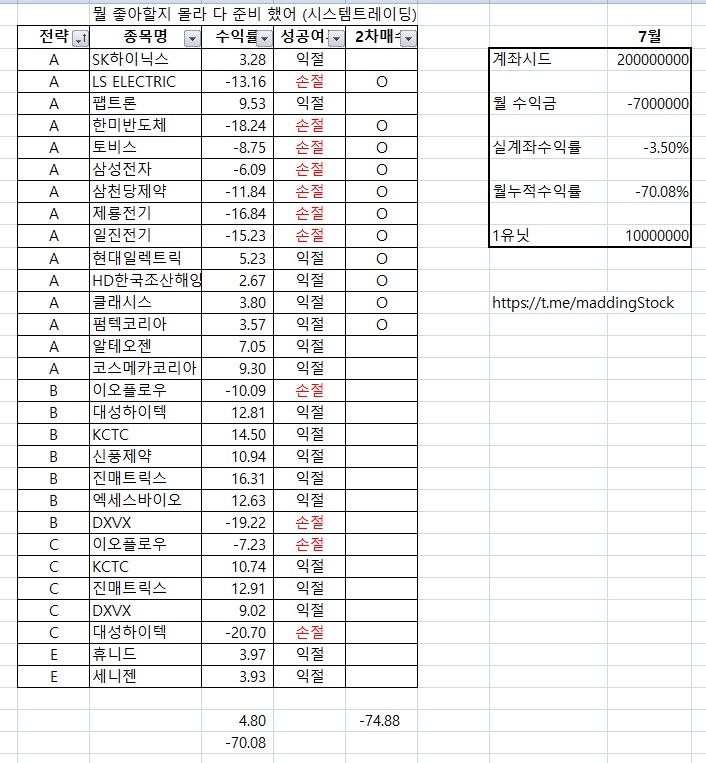 뭘 좋아할지 몰라 다 준비 했어 (시스템트레이딩)

| 전략 | 종목명 | 수익률 | 성공여 | 2차매 |
|---|---|---|---|---|
| A | SK하이닉스 | 3.28 | 익절 | |
| A | LS ELECTRIC | -13.16 | 손절 | O |
| A | 팹트론 | 9.53 | 익절 | |
| A | 한미반도체 | -18.24 | 손절 | O |
| A | 토비스 | -8.75 | 손절 | O |
| A | 삼성전자 | -6.09 | 손절 | O |
| A | 삼천당제약 | -11.84 | 손절 | O |
| A | 제룡전기 | -16.84 | 손절 | O |
| A | 일진전기 | -15.23 | 손절 | O |
| A | 현대일렉트릭 | 5.23 | 익절 | O |
| A | HD한국조산해양 | 2.67 | 익절 | O |
| A | 클래시스 | 3.80 | 익절 | O |
| A | 펌텍코리아 | 3.57 | 익절 | O |
| A | 알테오젠 | 7.05 | 익절 | |
| A | 코스메카코리아 | 9.30 | 익절 | |
| B | 이오플로우 | -10.09 | 손절 | |
| B | 대성하이텍 | 12.81 | 익절 | |
| B | KCTC | 14.50 | 익절 | |
| B | 신풍제약 | 10.94 | 익절 | |
| B | 진매트릭스 | 16.31 | 익절 | |
| B | 엑세스바이오 | 12.63 | 익절 | |
| B | DXVX | -19.22 | 손절 | |
| C | 이오플로우 | -7.23 | 손절 | |
| C | KCTC | 10.74 | 익절 | |
| C | 진매트릭스 | 12.91 | 익절 | |
| C | DXVX | 9.02 | 익절 | |
| C | 대성하이텍 | -20.70 | 손절 | |
| E | 휴니드 | 3.97 | 익절 | |
| E | 세니젠 | 3.93 | 익절 | |

4.80 -74.88
-70.08

7월

| 계좌시드 | 200000000 |
|---|---|
| 월 수익금 | -7000000 |
| 실계좌수익률 | -3.50% |
| 월누적수익률 | -70.08% |
| 1유닛 | 10000000 |

https://t.me/maddingStock